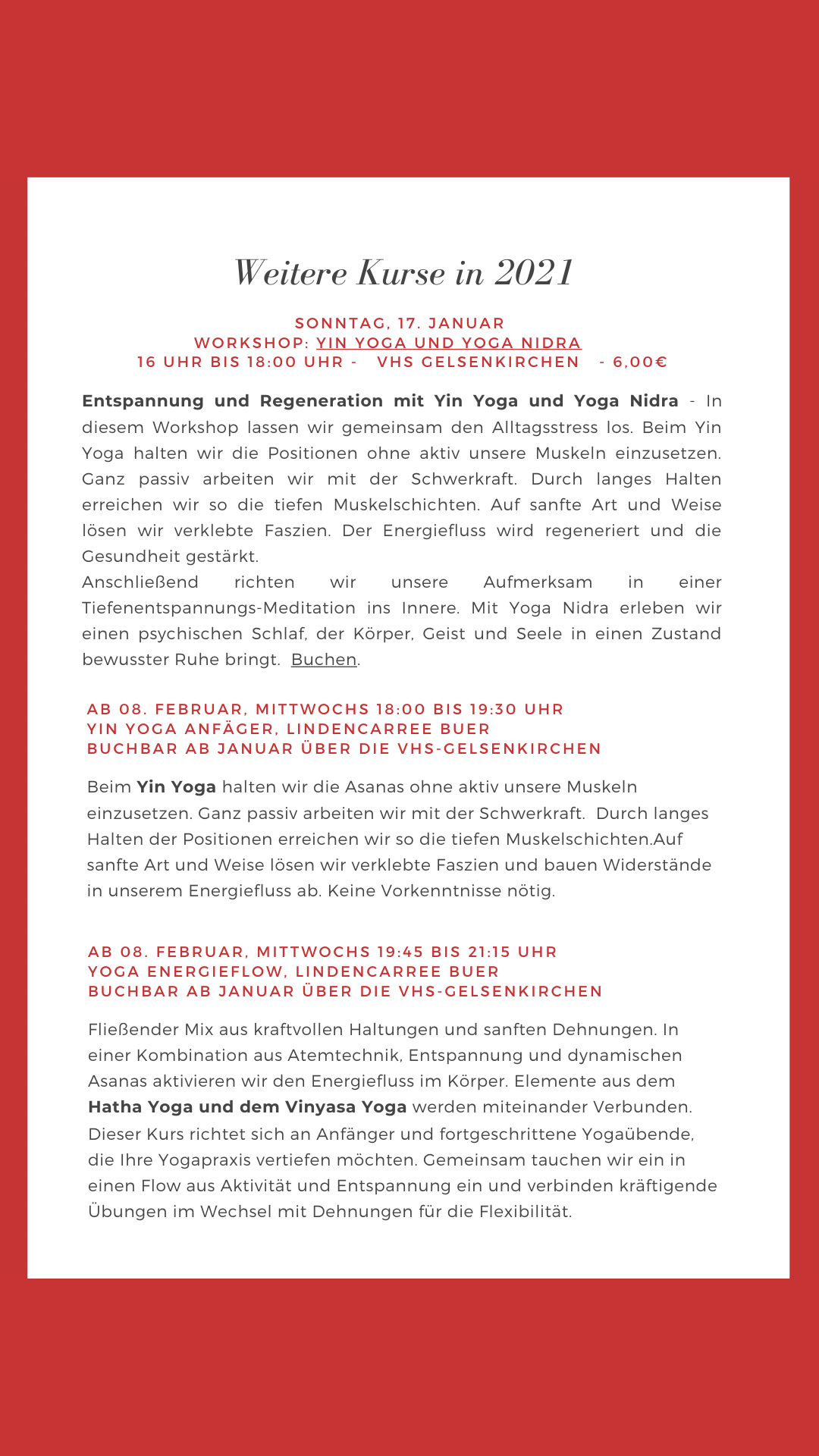 Weitere Kurse in 2021

SONNTAG, 17. JANUAR
WORKSHOP: YIN YOGA UND YOGA NIDRA
16 UHR BIS 18:00 UHR - VHS GELSENKIRCHEN - 6,00€

Entspannung und Regeneration mit Yin Yoga und Yoga Nidra - In diesem Workshop lassen wir gemeinsam den Alltagsstress los. Beim Yin Yoga halten wir die Positionen ohne aktiv unsere Muskeln einzusetzen. Ganz passiv arbeiten wir mit der Schwerkraft. Durch langes Halten erreichen wir so die tiefen Muskelschichten. Auf sanfte Art und Weise lösen wir verklebte Faszien. Der Energiefluss wird regeneriert und die Gesundheit gestärkt.
Anschließend richten wir unsere Aufmerksam in einer Tiefenentspannungs-Meditation ins Innere. Mit Yoga Nidra erleben wir einen psychischen Schlaf, der Körper, Geist und Seele in einen Zustand bewusster Ruhe bringt. Buchen.

AB 08. FEBRUAR, MITTWOCHS 18:00 BIS 19:30 UHR
YIN YOGA ANFÄGER, LINDENCARREE BUER
BUCHBAR AB JANUAR ÜBER DIE VHS-GELSENKIRCHEN

Beim Yin Yoga halten wir die Asanas ohne aktiv unsere Muskeln einzusetzen. Ganz passiv arbeiten wir mit der Schwerkraft. Durch langes Halten der Positionen erreichen wir so die tiefen Muskelschichten.Auf sanfte Art und Weise lösen wir verklebte Faszien und bauen Widerstände in unserem Energiefluss ab. Keine Vorkenntnisse nötig.

AB 08. FEBRUAR, MITTWOCHS 19:45 BIS 21:15 UHR
YOGA ENERGIEFLOW, LINDENCARREE BUER
BUCHBAR AB JANUAR ÜBER DIE VHS-GELSENKIRCHEN

Fließender Mix aus kraftvollen Haltungen und sanften Dehnungen. In einer Kombination aus Atemtechnik, Entspannung und dynamischen Asanas aktivieren wir den Energiefluss im Körper. Elemente aus dem Hatha Yoga und dem Vinyasa Yoga werden miteinander Verbunden. Dieser Kurs richtet sich an Anfänger und fortgeschrittene Yogaübende, die Ihre Yogapraxis vertiefen möchten. Gemeinsam tauchen wir ein in einen Flow aus Aktivität und Entspannung ein und verbinden kräftigende Übungen im Wechsel mit Dehnungen für die Flexibilität.